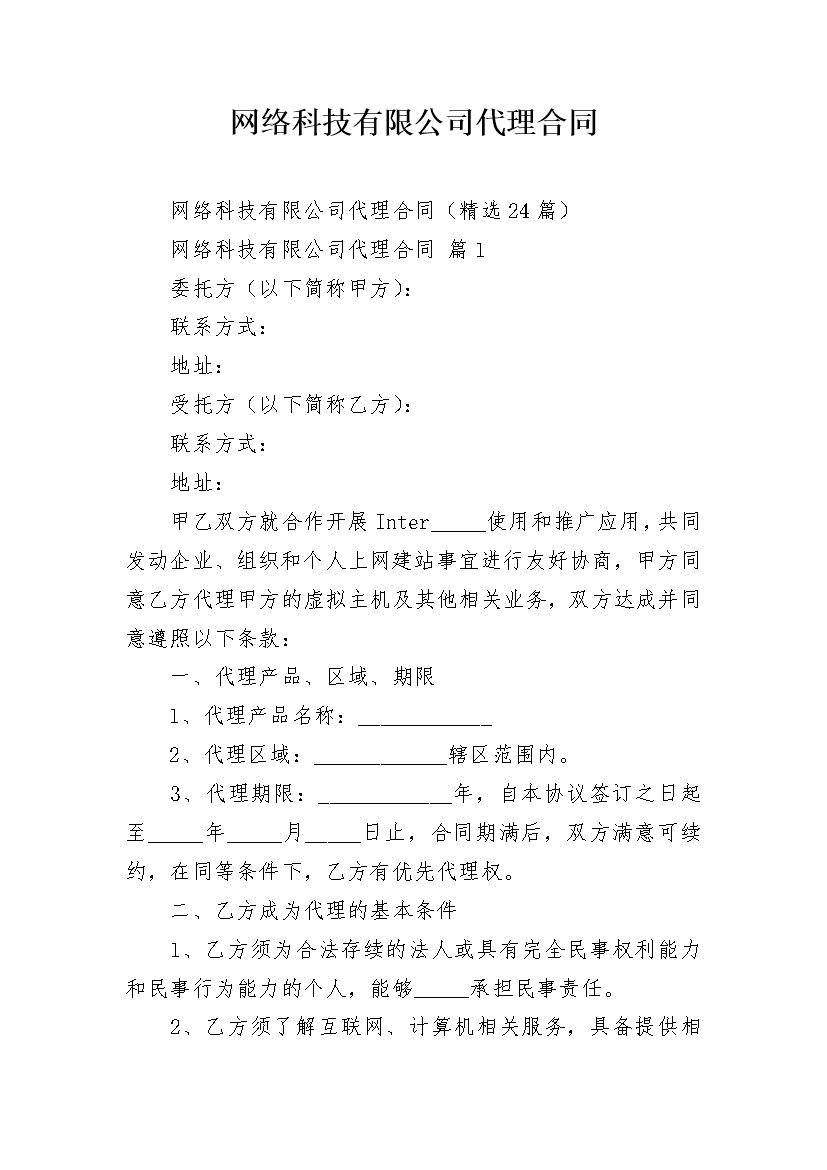 网络科技有限公司代理合同

网络科技有限公司代理合同（精选24篇）

网络科技有限公司代理合同 篇1

委托方（以下简称甲方）：

联系方式：

地址：

受托方（以下简称乙方）：

联系方式：

地址：

甲乙双方就合作开展Inter_____使用和推广应用，共同发动企业、组织和个人上网建站事宜进行友好协商，甲方同意乙方代理甲方的虚拟主机及其他相关业务，双方达成并同意遵照以下条款：

一、代理产品、区域、期限

1、代理产品名称：____________

2、代理区域：____________辖区范围内。

3、代理期限：____________年，自本协议签订之日起至_____年_____月_____日止，合同期满后，双方满意可续约，在同等条件下，乙方有优先代理权。

二、乙方成为代理的基本条件

1、乙方须为合法存续的法人或具有完全民事权利能力和民事行为能力的个人，能够_____承担民事责任。

2、乙方须了解互联网、计算机相关服务，具备提供相